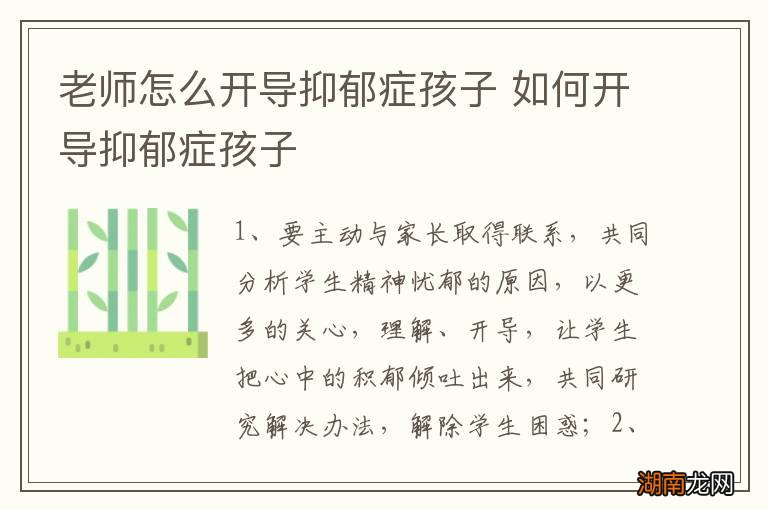 老师怎么开导抑郁症孩子 如何开导抑郁症孩子

1、要主动与家长取得联系，共同分析学生精神忧郁的原因，以更多的关心，理解、开导，让学生把心中的积郁倾吐出来，共同研究解决办法，解除学生困惑；2、

湖南龙网